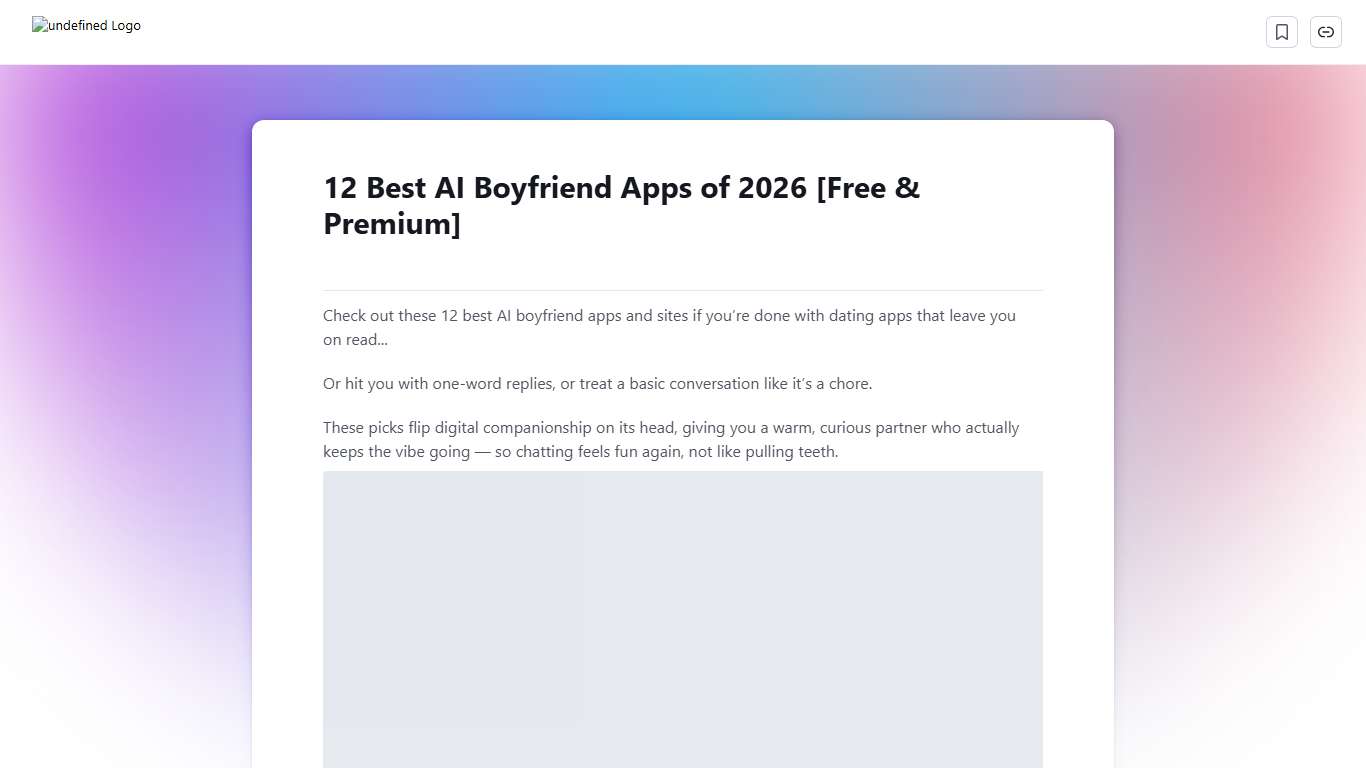 undefined Logo

12 Best AI Boyfriend Apps of 2026 [Free & Premium]

Check out these 12 best AI boyfriend apps and sites if you're done with dating apps that leave you on read...

Or hit you with one-word replies, or treat a basic conversation like it's a chore.

These picks flip digital companionship on its head, giving you a warm, curious partner who actually keeps the vibe going — so chatting feels fun again, not like pulling teeth.